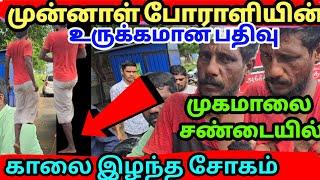 முன்னாள் போராளியின்
உருக்கமான பதிவு

முகமாலை
சண்டையில்

காலை இழந்த சோகம்